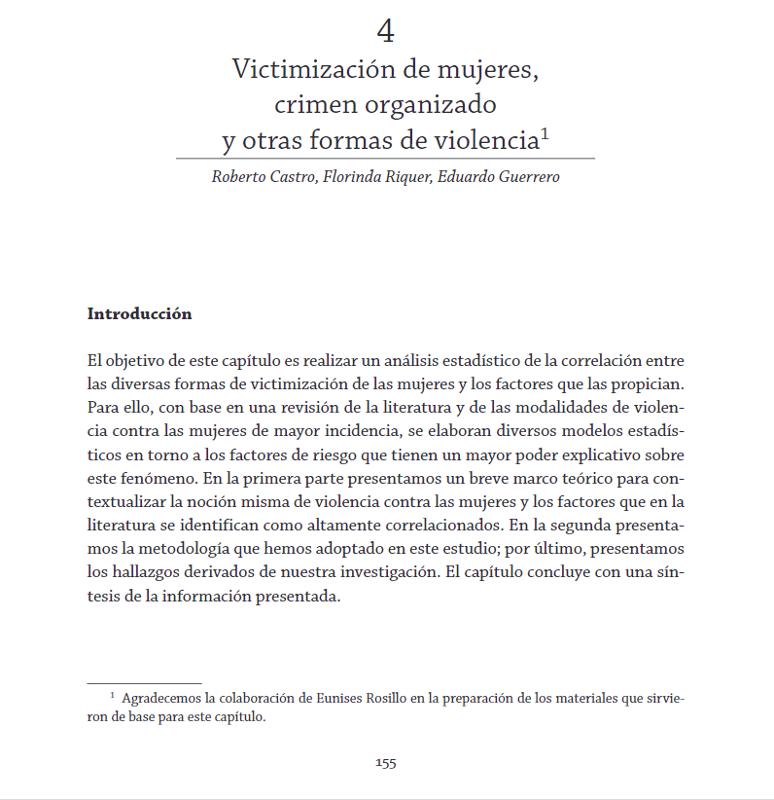 4

Victimización de mujeres, crimen organizado y otras formas de violencia$^1$

Roberto Castro, Florinda Riquer, Eduardo Guerrero

Introducción

El objetivo de este capítulo es realizar un análisis estadístico de la correlación entre las diversas formas de victimización de las mujeres y los factores que las propician. Para ello, con base en una revisión de la literatura y de las modalidades de violencia contra las mujeres de mayor incidencia, se elaboran diversos modelos estadísticos en torno a los factores de riesgo que tienen un mayor poder explicativo sobre este fenómeno. En la primera parte presentamos un breve marco teórico para contextualizar la noción misma de violencia contra las mujeres y los factores que en la literatura se identifican como altamente correlacionados. En la segunda presentamos la metodología que hemos adoptado en este estudio; por último, presentamos los hallazgos derivados de nuestra investigación. El capítulo concluye con una síntesis de la información presentada.

$^1$ Agradecemos la colaboración de Eunises Rosillo en la preparación de los materiales que sirvieron de base para este capítulo.

155